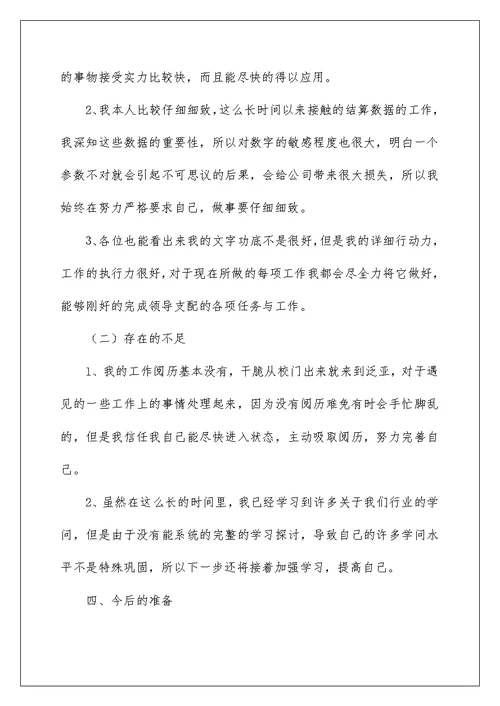 的事物接受实力比较快，而且能尽快的得以应用。

2、我本人比较仔细细致，这么长时间以来接触的结算数据的工作，我深知这些数据的重要性，所以对数字的敏感程度也很大，明白一个参数不对就会引起不可思议的后果，会给公司带来很大损失，所以我始终在努力严格要求自己，做事要仔细细致。

3、各位也能看出来我的文字功底不是很好，但是我的详细行动力，工作的执行力很好，对于现在所做的每项工作我都会尽全力将它做好，能够刚好的完成领导支配的各项任务与工作。

（二）存在的不足

1、我的工作阅历基本没有，干脆从校门出来就来到泛亚，对于遇见的一些工作上的事情处理起来，因为没有阅历难免有时会手忙脚乱的，但是我信任我自己能尽快进入状态，主动吸取阅历，努力完善自己。

2、虽然在这么长的时间里，我已经学习到许多关于我们行业的学问，但是由于没有能系统的完整的学习探讨，导致自己的许多学问水平不是特殊巩固，所以下一步还将接着加强学习，提高自己。

四、今后的准备